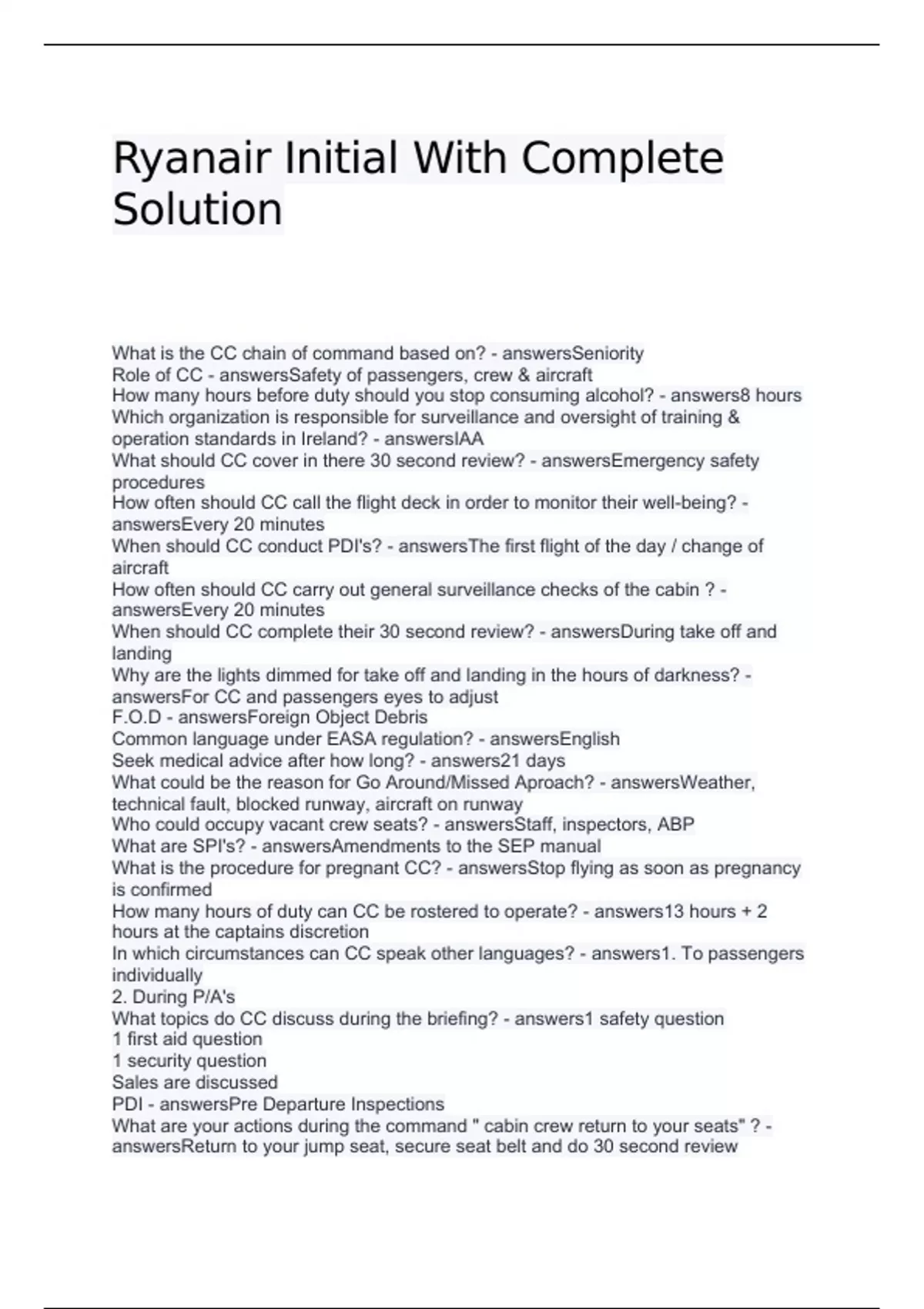 Ryanair Initial With Complete Solution

What is the CC chain of command based on? - answersSeniority
Role of CC - answersSafety of passengers, crew & aircraft
How many hours before duty should you stop consuming alcohol? - answers8 hours
Which organization is responsible for surveillance and oversight of training & operation standards in Ireland? - answersIAA
What should CC cover in there 30 second review? - answersEmergency safety procedures
How often should CC call the flight deck in order to monitor their well-being? - answersEvery 20 minutes
When should CC conduct PDI's? - answersThe first flight of the day / change of aircraft
How often should CC carry out general surveillance checks of the cabin ? - answersEvery 20 minutes
When should CC complete their 30 second review? - answersDuring take off and landing
Why are the lights dimmed for take off and landing in the hours of darkness? - answersFor CC and passengers eyes to adjust
F.O.D - answersForeign Object Debris
Common language under EASA regulation? - answersEnglish
Seek medical advice after how long? - answers21 days
What could be the reason for Go Around/Missed Aproach? - answersWeather, technical fault, blocked runway, aircraft on runway
Who could occupy vacant crew seats? - answersStaff, inspectors, ABP
What are SPI's? - answersAmendments to the SEP manual
What is the procedure for pregnant CC? - answersStop flying as soon as pregnancy is confirmed
How many hours of duty can CC be rostered to operate? - answers13 hours + 2 hours at the captains discretion
In which circumstances can CC speak other languages? - answers1. To passengers individually
2. During P/A's
What topics do CC discuss during the briefing? - answers1 safety question
1 first aid question
1 security question
Sales are discussed
PDI - answersPre Departure Inspections
What are your actions during the command " cabin crew return to your seats" ? - answersReturn to your jump seat, secure seat belt and do 30 second review